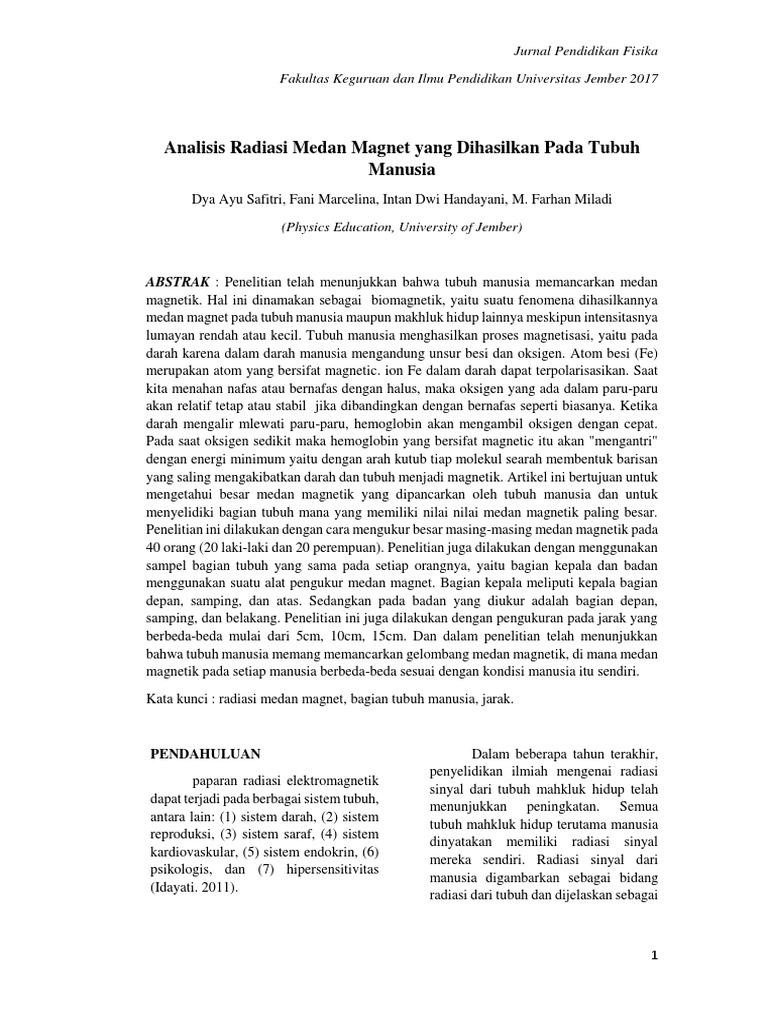 Jurnal Pendidikan Fisika

Fakultas Keguruan dan Ilmu Pendidikan Universitas Jember 2017

Analisis Radiasi Medan Magnet yang Dihasilkan Pada Tubuh Manusia

Dya Ayu Safitri, Fani Marcelina, Intan Dwi Handayani, M. Farhan Miladi

(Physics Education, University of Jember)

ABSTRAK : Penelitian telah menunjukkan bahwa tubuh manusia memancarkan medan magnetik. Hal ini dinamakan sebagai biomagnetik, yaitu suatu fenomena dihasilkannya medan magnet pada tubuh manusia maupun makhluk hidup lainnya meskipun intensitasnya lumayan rendah atau kecil. Tubuh manusia menghasilkan proses magnetisasi, yaitu pada darah karena dalam darah manusia mengandung unsur besi dan oksigen. Atom besi (Fe) merupakan atom yang bersifat magnetic. ion Fe dalam darah dapat terpolarisasikan. Saat kita menahan nafas atau bernafas dengan halus, maka oksigen yang ada dalam paru-paru akan relatif tetap atau stabil jika dibandingkan dengan bernafas seperti biasanya. Ketika darah mengalir mlewati paru-paru, hemoglobin akan mengambil oksigen dengan cepat. Pada saat oksigen sedikit maka hemoglobin yang bersifat magnetic itu akan "mengantri" dengan energi minimum yaitu dengan arah kutub tiap molekul searah membentuk barisan yang saling mengakibatkan darah dan tubuh menjadi magnetik. Artikel ini bertujuan untuk mengetahui besar medan magnetik yang dipancarkan oleh tubuh manusia dan untuk menyelidiki bagian tubuh mana yang memiliki nilai nilai medan magnetik paling besar. Penelitian ini dilakukan dengan cara mengukur besar masing-masing medan magnetik pada 40 orang (20 laki-laki dan 20 perempuan). Penelitian juga dilakukan dengan menggunakan sampel bagian tubuh yang sama pada setiap orangnya, yaitu bagian kepala dan badan menggunakan suatu alat pengukur medan magnet. Bagian kepala meliputi kepala bagian depan, samping, dan atas. Sedangkan pada badan yang diukur adalah bagian depan, samping, dan belakang. Penelitian ini juga dilakukan dengan pengukuran pada jarak yang berbeda-beda mulai dari 5cm, 10cm, 15cm. Dan dalam penelitian telah menunjukkan bahwa tubuh manusia memang memancarkan gelombang medan magnetik, di mana medan magnetik pada setiap manusia berbeda-beda sesuai dengan kondisi manusia itu sendiri.

Kata kunci : radiasi medan magnet, bagian tubuh manusia, jarak.

PENDAHULUAN

paparan radiasi elektromagnetik dapat terjadi pada berbagai sistem tubuh, antara lain: (1) sistem darah, (2) sistem reproduksi, (3) sistem saraf, (4) sistem kardiovaskular, (5) sistem endokrin, (6) psikologis, dan (7) hipersensitivitas (Idayati. 2011).

Dalam beberapa tahun terakhir, penyelidikan ilmiah mengenai radiasi sinyal dari tubuh mahkluk hidup telah menunjukkan peningkatan. Semua tubuh mahkluk hidup terutama manusia dinyatakan memiliki radiasi sinyal mereka sendiri. Radiasi sinyal dari manusia digambarkan sebagai bidang radiasi dari tubuh dan dijelaskan sebagai

1